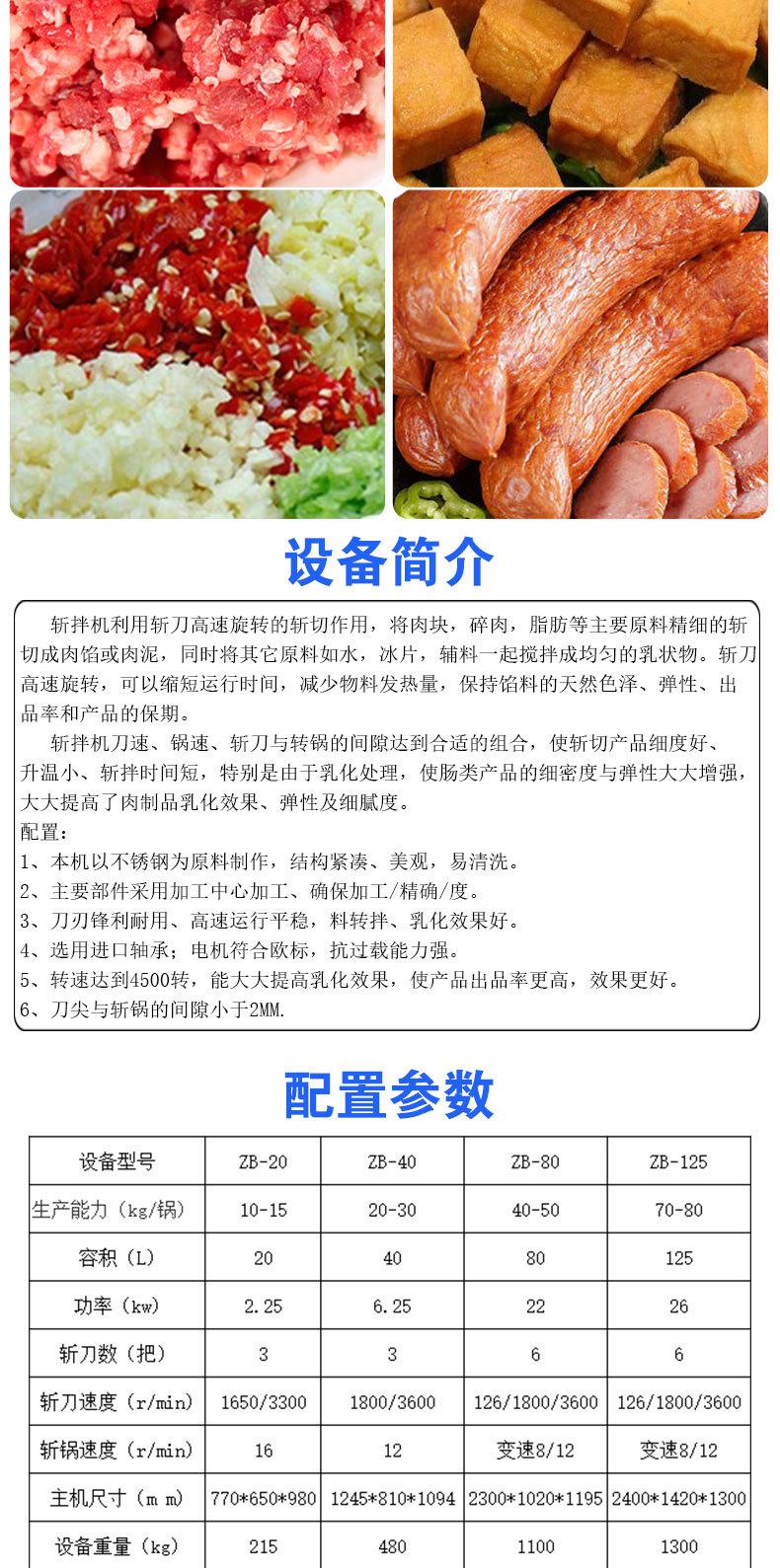 设备简介

斩拌机利用斩刀高速旋转的斩切作用，将肉块，碎肉，脂肪等主要原料精细的斩切成肉馅或肉泥，同时将其它原料如水，冰片，辅料一起搅拌成均匀的乳状物。斩刀高速旋转，可以缩短运行时间，减少物料发热量，保持馅料的天然色泽、弹性、出品率和产品的保期。

斩拌机刀速、锅速、斩刀与转锅的间隙达到合适的组合，使斩切产品细度好、升温小、斩拌时间短，特别是由于乳化处理，使肠类产品的细密度与弹性大大增强，大大提高了肉制品乳化效果、弹性及细腻度。
配置：
1、本机以不锈钢为原料制作，结构紧凑、美观，易清洗。
2、主要部件采用加工中心加工、确保加工/精确/度。
3、刀刃锋利耐用、高速运行平稳，料转拌、乳化效果好。
4、选用进口轴承；电机符合欧标，抗过载能力强。
5、转速达到4500转，能大大提高乳化效果，使产品出品率更高，效果更好。
6、刀尖与斩锅的间隙小于2MM.

配置参数

| 设备型号 | ZB-20 | ZB-40 | ZB-80 | ZB-125 |
|---|---|---|---|---|
| 生产能力（kg/锅） | 10-15 | 20-30 | 40-50 | 70-80 |
| 容积（L） | 20 | 40 | 80 | 125 |
| 功率（kw） | 2.25 | 6.25 | 22 | 26 |
| 斩刀数（把） | 3 | 3 | 6 | 6 |
| 斩刀速度（r/min） | 1650/3300 | 1800/3600 | 126/1800/3600 | 126/1800/3600 |
| 斩锅速度（r/min） | 16 | 12 | 变速8/12 | 变速8/12 |
| 主机尺寸（m m） | 770*650*980 | 1245*810*1094 | 2300*1020*1195 | 2400*1420*1300 |
| 设备重量（kg） | 215 | 480 | 1100 | 1300 |